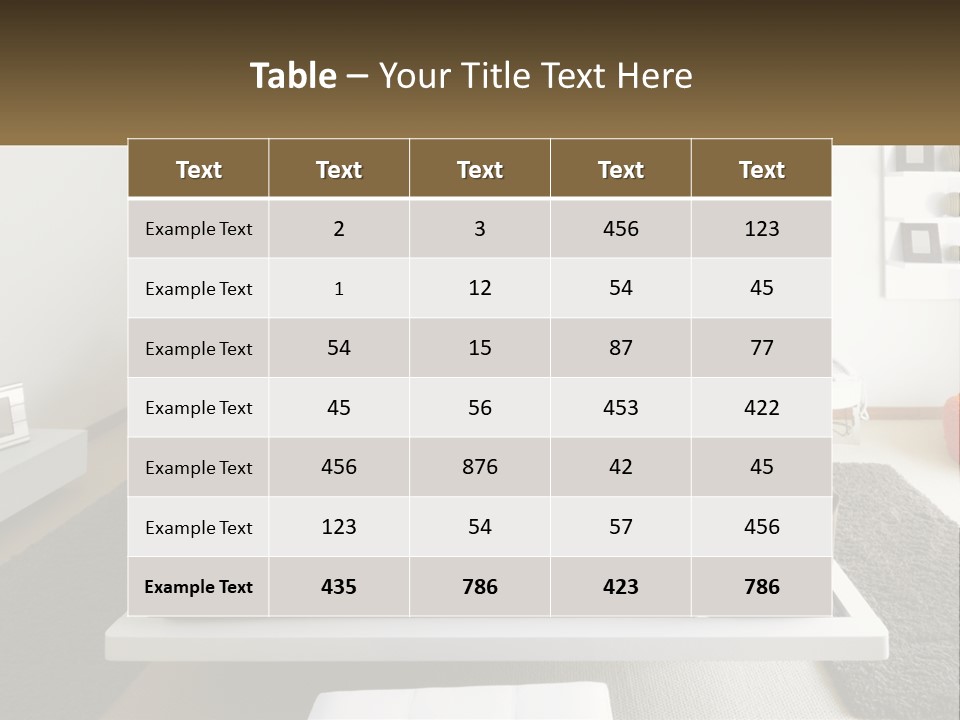 Table – Your Title Text Here

| Text | Text | Text | Text | Text |
|---|---|---|---|---|
| Example Text | 2 | 3 | 456 | 123 |
| Example Text | 1 | 12 | 54 | 45 |
| Example Text | 54 | 15 | 87 | 77 |
| Example Text | 45 | 56 | 453 | 422 |
| Example Text | 456 | 876 | 42 | 45 |
| Example Text | 123 | 54 | 57 | 456 |
| Example Text | 435 | 786 | 423 | 786 |